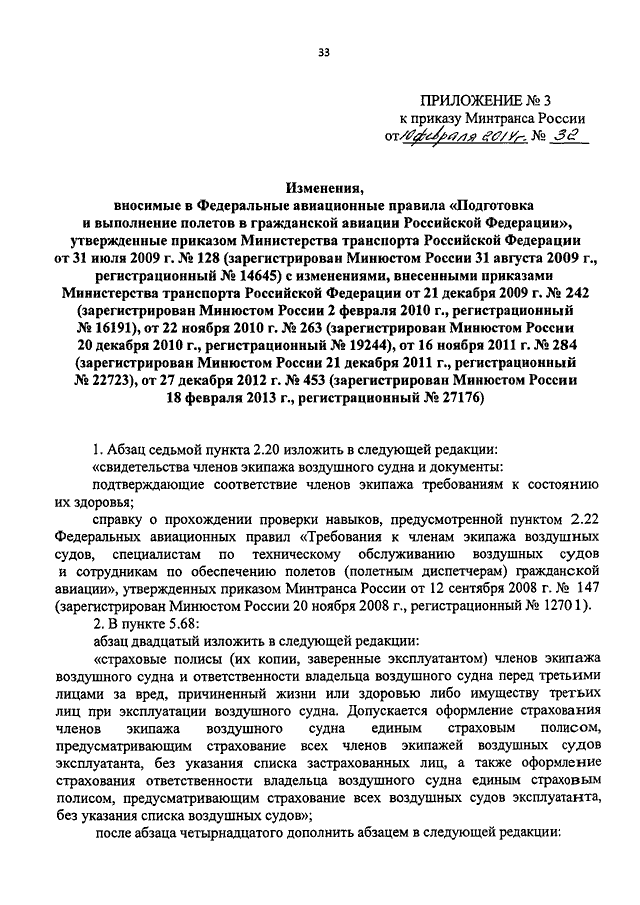 33

ПРИЛОЖЕНИЕ № 3
к приказу Минтранса России
от 10 февраля 2014 г. № 32

Изменения,
вносимые в Федеральные авиационные правила «Подготовка и выполнение полетов в гражданской авиации Российской Федерации», утвержденные приказом Министерства транспорта Российской Федерации от 31 июля 2009 г. № 128 (зарегистрирован Минюстом России 31 августа 2009 г., регистрационный № 14645) с изменениями, внесенными приказами Министерства транспорта Российской Федерации от 21 декабря 2009 г. № 242 (зарегистрирован Минюстом России 2 февраля 2010 г., регистрационный № 16191), от 22 ноября 2010 г. № 263 (зарегистрирован Минюстом России 20 декабря 2010 г., регистрационный № 19244), от 16 ноября 2011 г. № 284 (зарегистрирован Минюстом России 21 декабря 2011 г., регистрационный № 22723), от 27 декабря 2012 г. № 453 (зарегистрирован Минюстом России 18 февраля 2013 г., регистрационный № 27176)

1. Абзац седьмой пункта 2.20 изложить в следующей редакции:
«свидетельства членов экипажа воздушного судна и документы:
подтверждающие соответствие членов экипажа требованиям к состоянию их здоровья;
справку о прохождении проверки навыков, предусмотренной пунктом 2.22 Федеральных авиационных правил «Требования к членам экипажа воздушных судов, специалистам по техническому обслуживанию воздушных судов и сотрудникам по обеспечению полетов (полетным диспетчерам) гражданской авиации», утвержденных приказом Минтранса России от 12 сентября 2008 г. № 147 (зарегистрирован Минюстом России 20 ноября 2008 г., регистрационный № 12701).
2. В пункте 5.68:
абзац двадцатый изложить в следующей редакции:
«страховые полисы (их копии, заверенные эксплуатантом) членов экипажа воздушного судна и ответственности владельца воздушного судна перед третьими лицами за вред, причиненный жизни или здоровью либо имуществу третьих лиц при эксплуатации воздушного судна. Допускается оформление страхования членов экипажа воздушного судна единым страховым полисом, предусматривающим страхование всех членов экипажей воздушных судов эксплуатанта, без указания списка застрахованных лиц, а также оформление страхования ответственности владельца воздушного судна единым страховым полисом, предусматривающим страхование всех воздушных судов эксплуатанта, без указания списка воздушных судов»;
после абзаца четырнадцатого дополнить абзацем в следующей редакции: